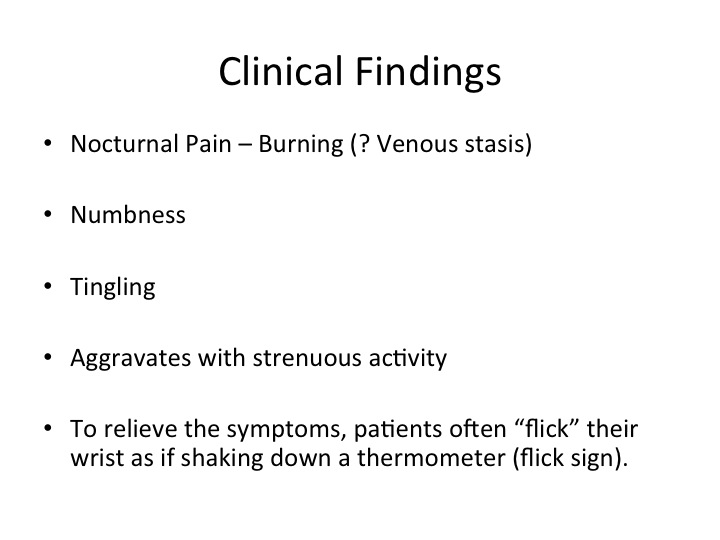 Clinical Findings

• Nocturnal Pain – Burning (? Venous stasis)

• Numbness

• Tingling

• Aggravates with strenuous activity

• To relieve the symptoms, patients often “flick” their wrist as if shaking down a thermometer (flick sign).